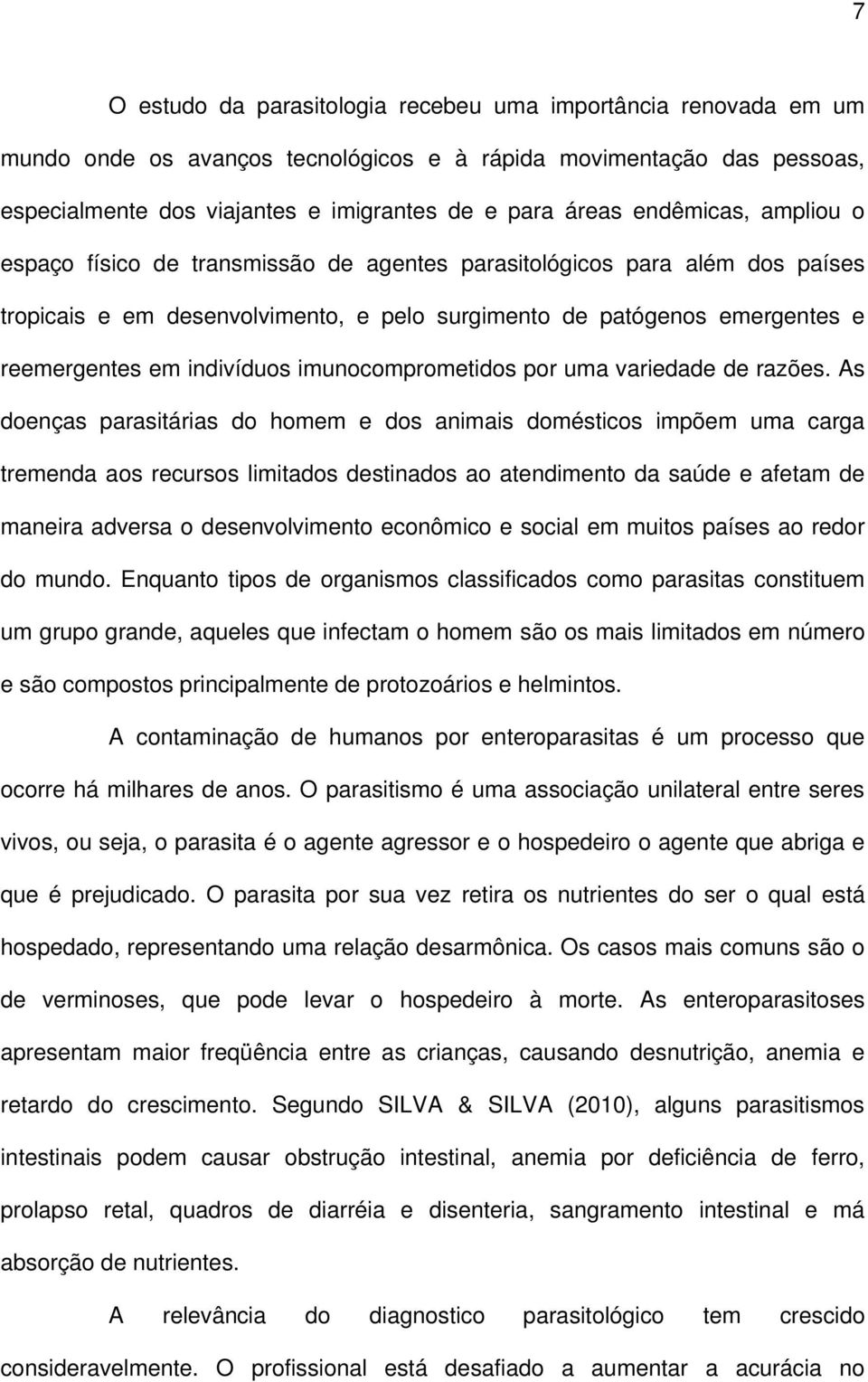 7

O estudo da parasitologia recebeu uma importância renovada em um mundo onde os avanços tecnológicos e à rápida movimentação das pessoas, especialmente dos viajantes e imigrantes de e para áreas endêmicas, ampliou o espaço físico de transmissão de agentes parasitológicos para além dos países tropicais e em desenvolvimento, e pelo surgimento de patógenos emergentes e reemergentes em indivíduos imunocomprometidos por uma variedade de razões. As doenças parasitárias do homem e dos animais domésticos impõem uma carga tremenda aos recursos limitados destinados ao atendimento da saúde e afetam de maneira adversa o desenvolvimento econômico e social em muitos países ao redor do mundo. Enquanto tipos de organismos classificados como parasitas constituem um grupo grande, aqueles que infectam o homem são os mais limitados em número e são compostos principalmente de protozoários e helmintos.

A contaminação de humanos por enteroparasitas é um processo que ocorre há milhares de anos. O parasitismo é uma associação unilateral entre seres vivos, ou seja, o parasita é o agente agressor e o hospedeiro o agente que abriga e que é prejudicado. O parasita por sua vez retira os nutrientes do ser o qual está hospedado, representando uma relação desarmônica. Os casos mais comuns são o de verminoses, que pode levar o hospedeiro à morte. As enteroparasitoses apresentam maior freqüência entre as crianças, causando desnutrição, anemia e retardo do crescimento. Segundo SILVA & SILVA (2010), alguns parasitismos intestinais podem causar obstrução intestinal, anemia por deficiência de ferro, prolapso retal, quadros de diarréia e disenteria, sangramento intestinal e má absorção de nutrientes.

A relevância do diagnostico parasitológico tem crescido consideravelmente. O profissional está desafiado a aumentar a acurácia no